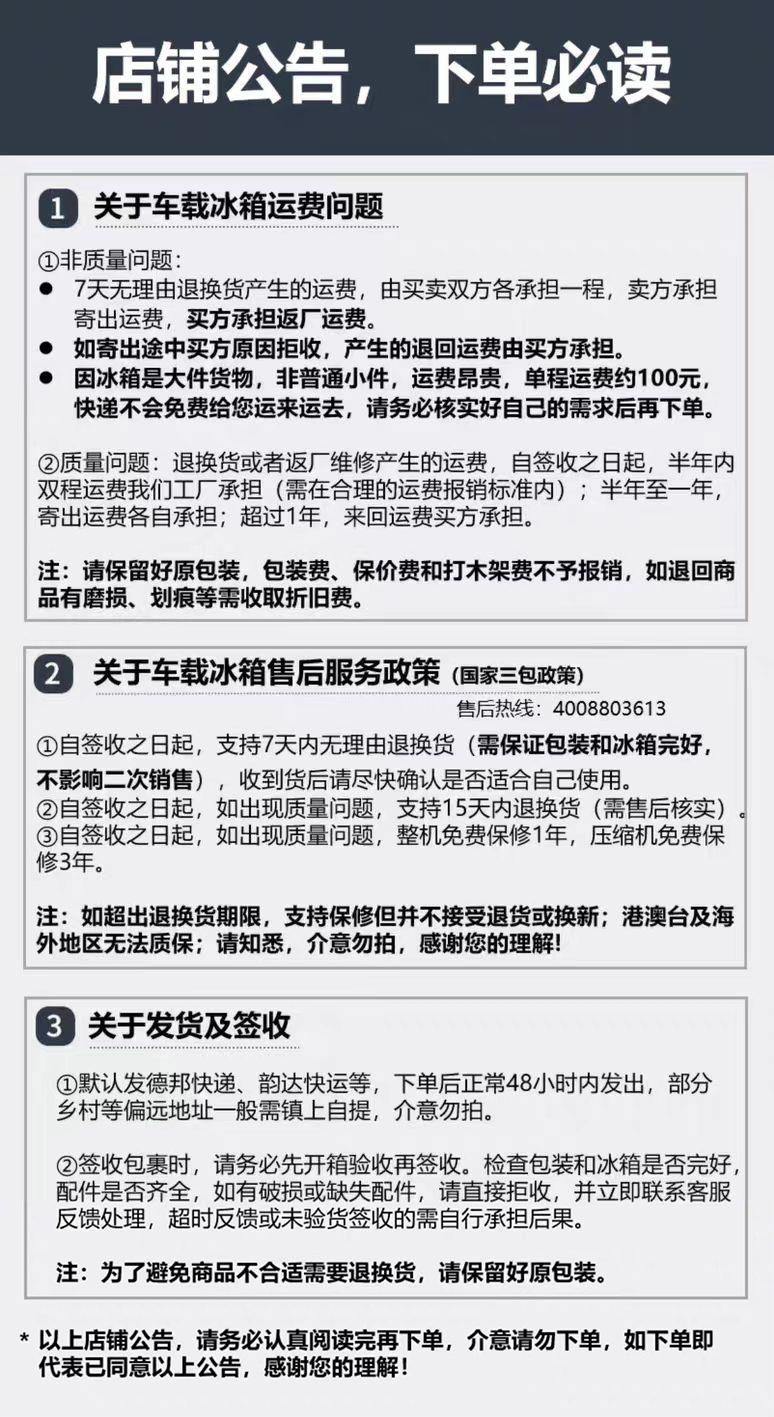 店铺公告，下单必读

1 关于车载冰箱运费问题

①非质量问题：
● 7天无理由退换货产生的运费，由买卖双方各承担一程，卖方承担寄出运费，买方承担返厂运费。
● 如寄出途中买方原因拒收，产生的退回运费由买方承担。
● 因冰箱是大件货物，非普通小件，运费昂贵，单程运费约100元，快递不会免费给您运来运去，请务必核实好自己的需求后再下单。

②质量问题：退换货或者返厂维修产生的运费，自签收之日起，半年内双程运费我们工厂承担（需在合理的运费报销标准内）；半年至一年，寄出运费各自承担；超过1年，来回运费买方承担。

注：请保留好原包装，包装费、保价费和打木架费不予报销，如退回商品有磨损、划痕等需收取折旧费。

2 关于车载冰箱售后服务政策（国家三包政策）
售后热线：4008803613

①自签收之日起，支持7天内无理由退换货（需保证包装和冰箱完好，不影响二次销售），收到货后请尽快确认是否适合自己使用。
②自签收之日起，如出现质量问题，支持15天内退换货（需售后核实）。
③自签收之日起，如出现质量问题，整机免费保修1年，压缩机免费保修3年。

注：如超出退换货期限，支持保修但并不接受退货或换新；港澳台及海外地区无法质保；请知悉，介意勿拍，感谢您的理解!

3 关于发货及签收

①默认发德邦快递、韵达快运等，下单后正常48小时内发出，部分乡村等偏远地址一般需镇上自提，介意勿拍。

②签收包裹时，请务必先开箱验收再签收。检查包装和冰箱是否完好，配件是否齐全，如有破损或缺失配件，请直接拒收，并立即联系客服反馈处理，超时反馈或未验货签收的需自行承担后果。

注：为了避免商品不合适需要退换货，请保留好原包装。

* 以上店铺公告，请务必认真阅读完再下单，介意请勿下单，如下单即代表已同意以上公告，感谢您的理解!